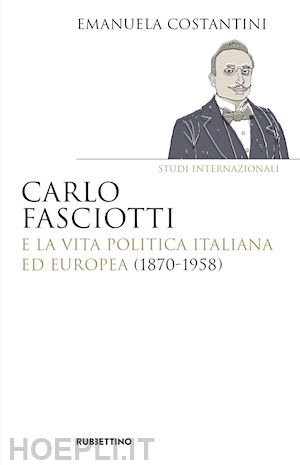 EMANUELA COSTANTINI

STUDI INTERNAZIONALI

CARLO FASCIOTTI

E LA VITA POLITICA ITALIANA ED EUROPEA (1870-1958)

RUBBETTINO

HOEPLI.IT